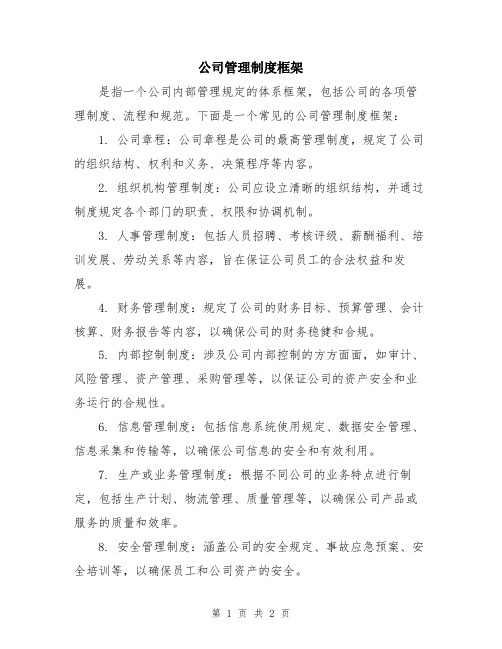 公司管理制度框架

是指一个公司内部管理规定的体系框架，包括公司的各项管理制度、流程和规范。下面是一个常见的公司管理制度框架：

1. 公司章程：公司章程是公司的最高管理制度，规定了公司的组织结构、权利和义务、决策程序等内容。

2. 组织机构管理制度：公司应设立清晰的组织结构，并通过制度规定各个部门的职责、权限和协调机制。

3. 人事管理制度：包括人员招聘、考核评级、薪酬福利、培训发展、劳动关系等内容，旨在保证公司员工的合法权益和发展。

4. 财务管理制度：规定了公司的财务目标、预算管理、会计核算、财务报告等内容，以确保公司的财务稳健和合规。

5. 内部控制制度：涉及公司内部控制的方方面面，如审计、风险管理、资产管理、采购管理等，以保证公司的资产安全和业务运行的合规性。

6. 信息管理制度：包括信息系统使用规定、数据安全管理、信息采集和传输等，以确保公司信息的安全和有效利用。

7. 生产或业务管理制度：根据不同公司的业务特点进行制定，包括生产计划、物流管理、质量管理等，以确保公司产品或服务的质量和效率。

8. 安全管理制度：涵盖公司的安全规定、事故应急预案、安全培训等，以确保员工和公司资产的安全。

第 1 页 共 2 页